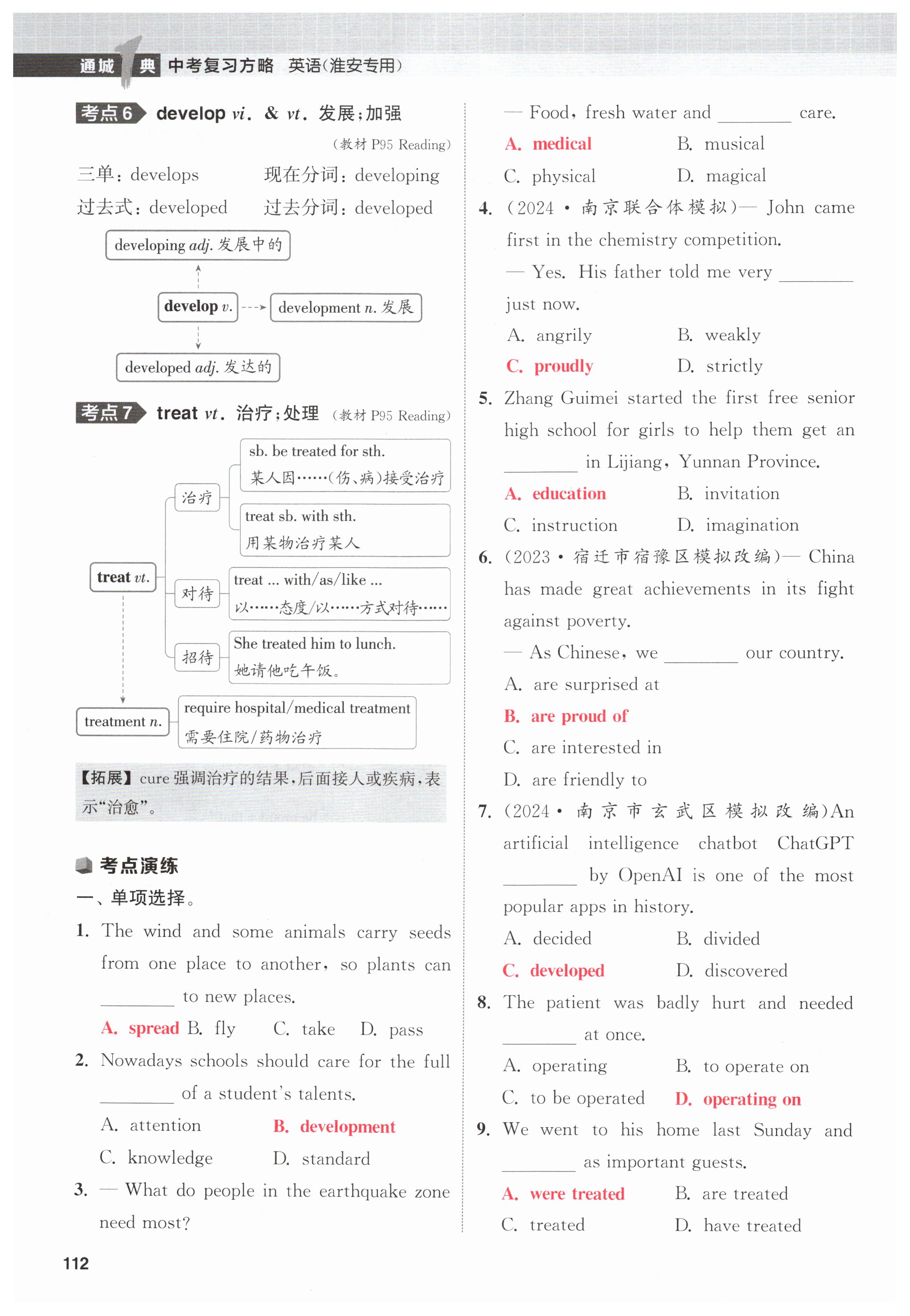 通城1典 中考复习方略 英语(淮安专用)

考点6 develop vi. & vt. 发展;加强

(教材 P95 Reading)

三单: develops 现在分词: developing

过去式: developed 过去分词: developed

developing adj. 发展中的

develop v.

development n. 发展

developed adj. 发达的

考点7 treat vt. 治疗;处理 (教材 P95 Reading)

treat vt.

治疗

sb. be treated for sth.
某人因……(伤、病)接受治疗

treat sb. with sth.
用某物治疗某人

对待

treat ... with/as/like ...
以……态度/以……方式对待……

招待

She treated him to lunch.
她请他吃午饭。

treatment n.

require hospital/medical treatment
需要住院/药物治疗

【拓展】cure 强调治疗的结果,后面接人或疾病,表示“治愈”。

考点演练

一、单项选择。

1. The wind and some animals carry seeds from one place to another, so plants can ________ to new places.

A. spread B. fly C. take D. pass

2. Nowadays schools should care for the full ________ of a student's talents.

A. attention B. development

C. knowledge D. standard

3. — What do people in the earthquake zone need most?

— Food, fresh water and ________ care.

A. medical B. musical

C. physical D. magical

4. (2024·南京联合体模拟)— John came first in the chemistry competition.

— Yes. His father told me very ________ just now.

A. angrily B. weakly

C. proudly D. strictly

5. Zhang Guimei started the first free senior high school for girls to help them get an ________ in Lijiang, Yunnan Province.

A. education B. invitation

C. instruction D. imagination

6. (2023·宿迁市宿豫区模拟改编)— China has made great achievements in its fight against poverty.

— As Chinese, we ________ our country.

A. are surprised at

B. are proud of

C. are interested in

D. are friendly to

7. (2024·南京市玄武区模拟改编)An artificial intelligence chatbot ChatGPT ________ by OpenAI is one of the most popular apps in history.

A. decided B. divided

C. developed D. discovered

8. The patient was badly hurt and needed ________ at once.

A. operating B. to operate on

C. to be operated D. operating on

9. We went to his home last Sunday and ________ as important guests.

A. were treated B. are treated

C. treated D. have treated

112